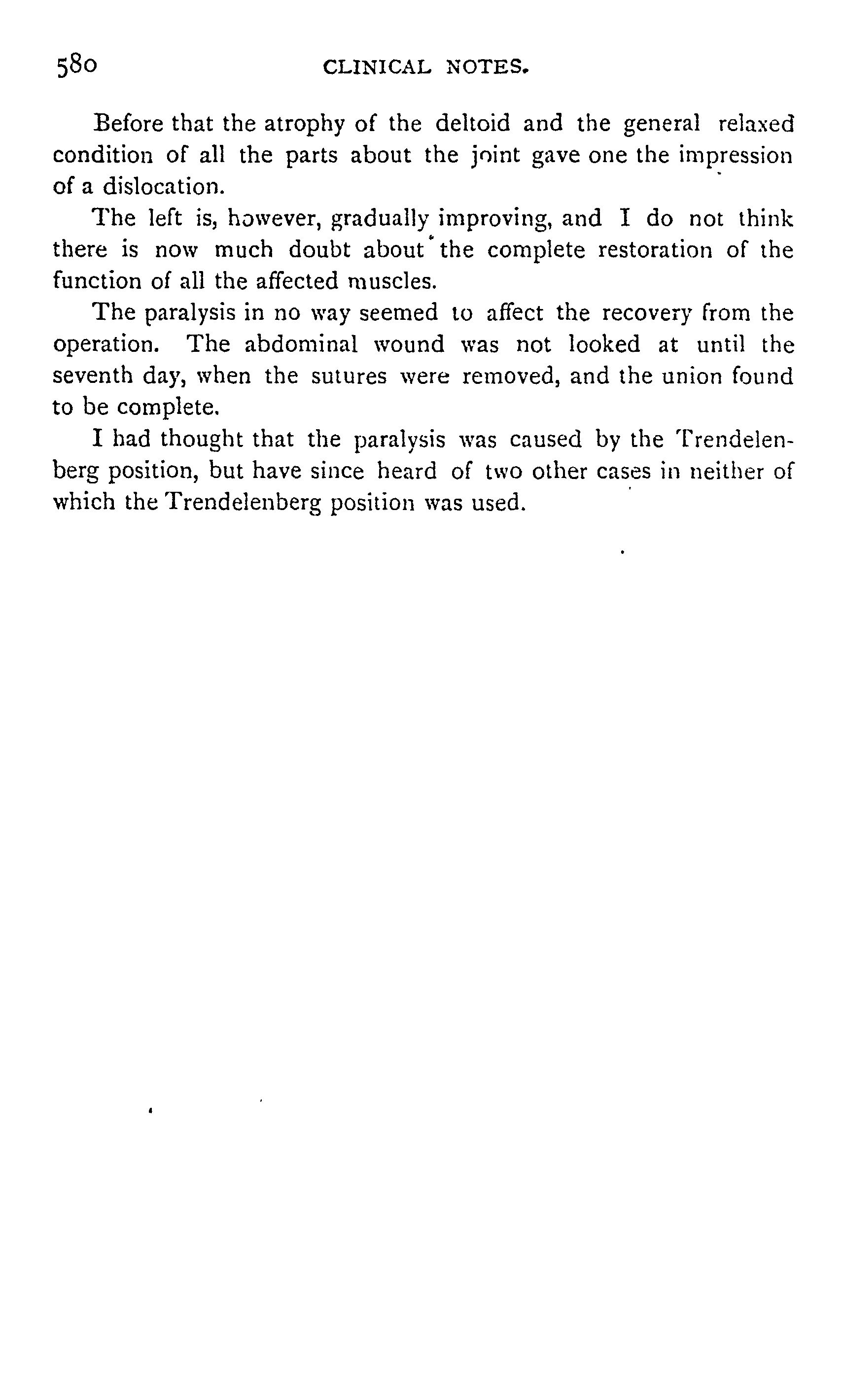 580 CLINICAL NOTES.

Before that the atrophy of the deltoid and the general relaxed condition of all the parts about the joint gave one the impression of a dislocation.

The left is, however, gradually improving, and I do not think there is now much doubt about the complete restoration of the function of all the affected muscles.

The paralysis in no way seemed to affect the recovery from the operation. The abdominal wound was not looked at until the seventh day, when the sutures were removed, and the union found to be complete.

I had thought that the paralysis was caused by the Trendelenberg position, but have since heard of two other cases in neither of which the Trendelenberg position was used.